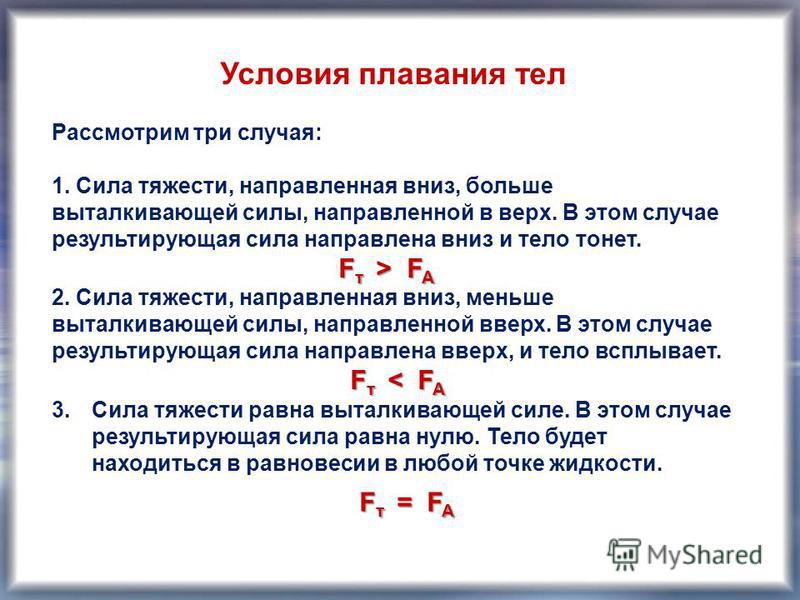 Условия плавания тел

Рассмотрим три случая:

1. Сила тяжести, направленная вниз, больше выталкивающей силы, направленной в верх. В этом случае результирующая сила направлена вниз и тело тонет.

$F_т > F_A$

2. Сила тяжести, направленная вниз, меньше выталкивающей силы, направленной вверх. В этом случае результирующая сила направлена вверх, и тело всплывает.

$F_т < F_A$

3. Сила тяжести равна выталкивающей силе. В этом случае результирующая сила равна нулю. Тело будет находиться в равновесии в любой точке жидкости.

$F_т = F_A$

MyShared